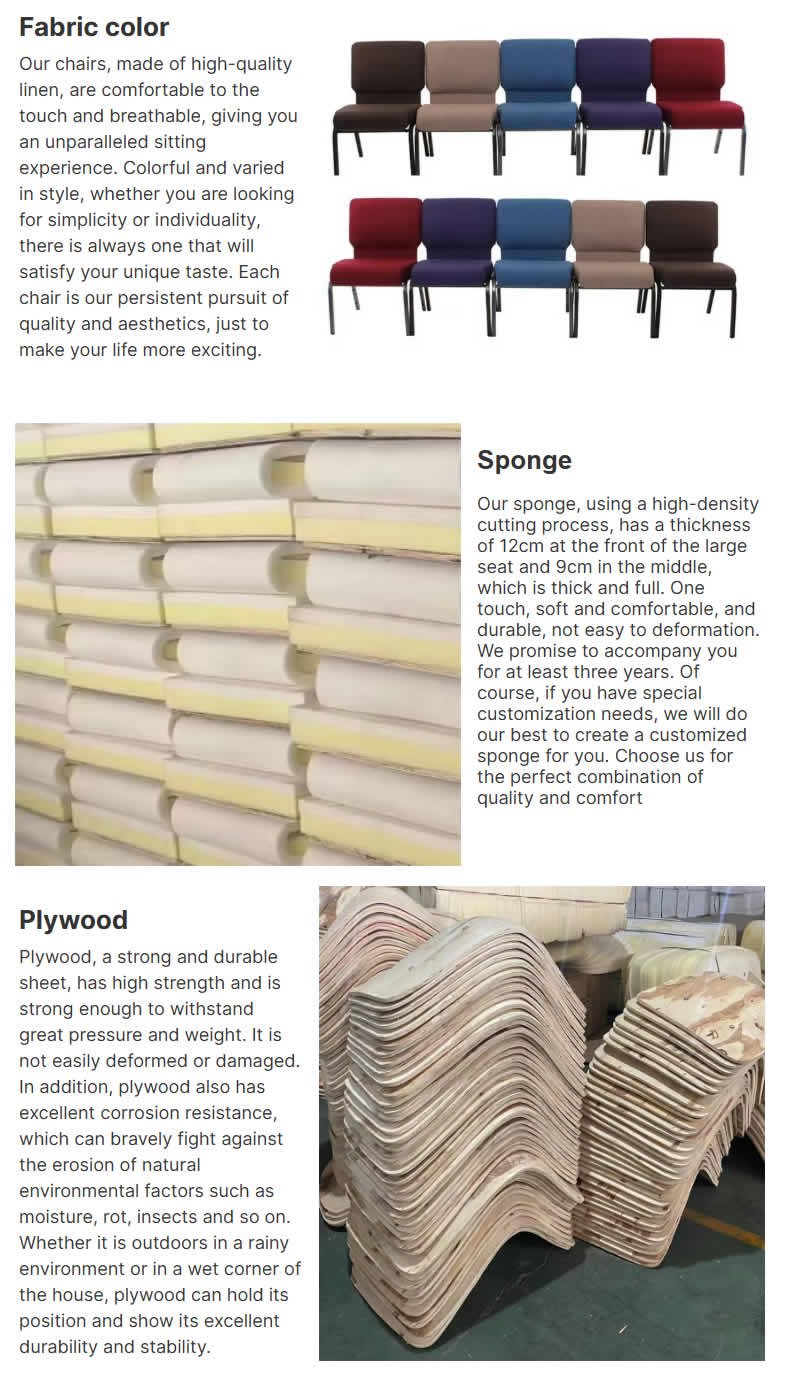 Fabric color

Our chairs, made of high-quality linen, are comfortable to the touch and breathable, giving you an unparalleled sitting experience. Colorful and varied in style, whether you are looking for simplicity or individuality, there is always one that will satisfy your unique taste. Each chair is our persistent pursuit of quality and aesthetics, just to make your life more exciting.

Sponge

Our sponge, using a high-density cutting process, has a thickness of 12cm at the front of the large seat and 9cm in the middle, which is thick and full. One touch, soft and comfortable, and durable, not easy to deformation. We promise to accompany you for at least three years. Of course, if you have special customization needs, we will do our best to create a customized sponge for you. Choose us for the perfect combination of quality and comfort

Plywood

Plywood, a strong and durable sheet, has high strength and is strong enough to withstand great pressure and weight. It is not easily deformed or damaged. In addition, plywood also has excellent corrosion resistance, which can bravely fight against the erosion of natural environmental factors such as moisture, rot, insects and so on. Whether it is outdoors in a rainy environment or in a wet corner of the house, plywood can hold its position and show its excellent durability and stability.